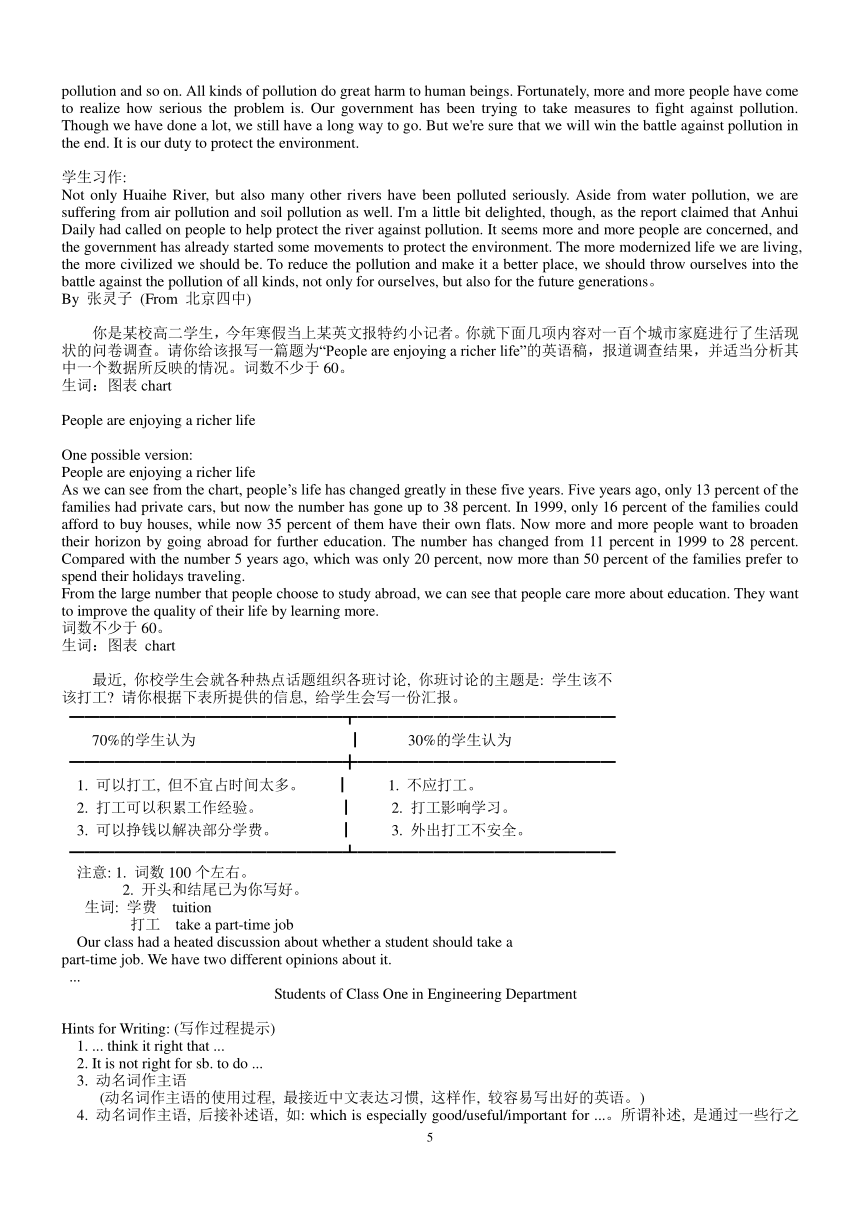 pollution and so on. All kinds of pollution do great harm to human beings. Fortunately, more and more people have come to realize how serious the problem is. Our government has been trying to take measures to fight against pollution. Though we have done a lot, we still have a long way to go. But we're sure that we will win the battle against pollution in the end. It is our duty to protect the environment.

学生习作:
Not only Huaihe River, but also many other rivers have been polluted seriously. Aside from water pollution, we are suffering from air pollution and soil pollution as well. I'm a little bit delighted, though, as the report claimed that Anhui Daily had called on people to help protect the river against pollution. It seems more and more people are concerned, and the government has already started some movements to protect the environment. The more modernized life we are living, the more civilized we should be. To reduce the pollution and make it a better place, we should throw ourselves into the battle against the pollution of all kinds, not only for ourselves, but also for the future generations。
By 张灵子 (From 北京四中)

你是某校高二学生，今年寒假当上某英文报特约小记者。你就下面几项内容对一百个城市家庭进行了生活现状的问卷调查。请你给该报写一篇题为“People are enjoying a richer life”的英语稿，报道调查结果，并适当分析其中一个数据所反映的情况。词数不少于 60。
生词：图表 chart

People are enjoying a richer life

One possible version:
People are enjoying a richer life
As we can see from the chart, people’s life has changed greatly in these five years. Five years ago, only 13 percent of the families had private cars, but now the number has gone up to 38 percent. In 1999, only 16 percent of the families could afford to buy houses, while now 35 percent of them have their own flats. Now more and more people want to broaden their horizon by going abroad for further education. The number has changed from 11 percent in 1999 to 28 percent. Compared with the number 5 years ago, which was only 20 percent, now more than 50 percent of the families prefer to spend their holidays traveling.
From the large number that people choose to study abroad, we can see that people care more about education. They want to improve the quality of their life by learning more.
词数不少于 60。
生词：图表 chart

最近, 你校学生会就各种热点话题组织各班讨论, 你班讨论的主题是: 学生该不该打工? 请你根据下表所提供的信息, 给学生会写一份汇报。

| 70%的学生认为 | 30%的学生认为 |
|---|---|
| 1. 可以打工, 但不宜占时间太多。 | 1. 不应打工。 |
| 2. 打工可以积累工作经验。 | 2. 打工影响学习。 |
| 3. 可以挣钱以解决部分学费。 | 3. 外出打工不安全。 |

注意: 1. 词数 100 个左右。
2. 开头和结尾已为你写好。
生词: 学费 tuition
打工 take a part-time job
Our class had a heated discussion about whether a student should take a part-time job. We have two different opinions about it.
...
Students of Class One in Engineering Department

Hints for Writing: (写作过程提示)
1. ... think it right that ...
2. It is not right for sb. to do ...
3. 动名词作主语
(动名词作主语的使用过程, 最接近中文表达习惯, 这样作, 较容易写出好的英语。)
4. 动名词作主语, 后接补述语, 如: which is especially good/useful/important for ...。所谓补述, 是通过一些行之
5